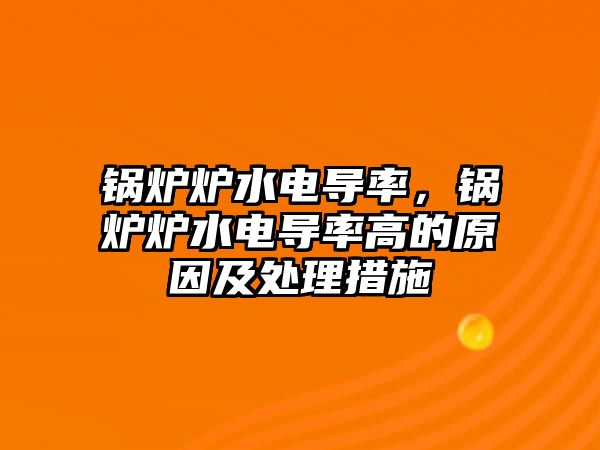 锅炉炉水电导率，锅炉炉水电导率高的原因及处理措施